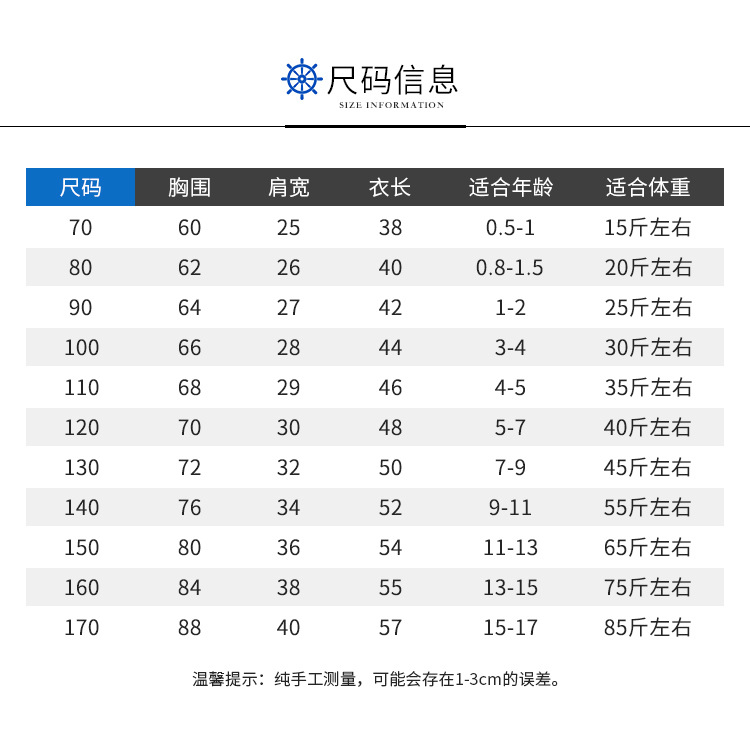 尺码信息
SIZE INFORMATION

| 尺码 | 胸围 | 肩宽 | 衣长 | 适合年龄 | 适合体重 |
|---|---|---|---|---|---|
| 70 | 60 | 25 | 38 | 0.5-1 | 15斤左右 |
| 80 | 62 | 26 | 40 | 0.8-1.5 | 20斤左右 |
| 90 | 64 | 27 | 42 | 1-2 | 25斤左右 |
| 100 | 66 | 28 | 44 | 3-4 | 30斤左右 |
| 110 | 68 | 29 | 46 | 4-5 | 35斤左右 |
| 120 | 70 | 30 | 48 | 5-7 | 40斤左右 |
| 130 | 72 | 32 | 50 | 7-9 | 45斤左右 |
| 140 | 76 | 34 | 52 | 9-11 | 55斤左右 |
| 150 | 80 | 36 | 54 | 11-13 | 65斤左右 |
| 160 | 84 | 38 | 55 | 13-15 | 75斤左右 |
| 170 | 88 | 40 | 57 | 15-17 | 85斤左右 |

温馨提示：纯手工测量，可能会存在1-3cm的误差。